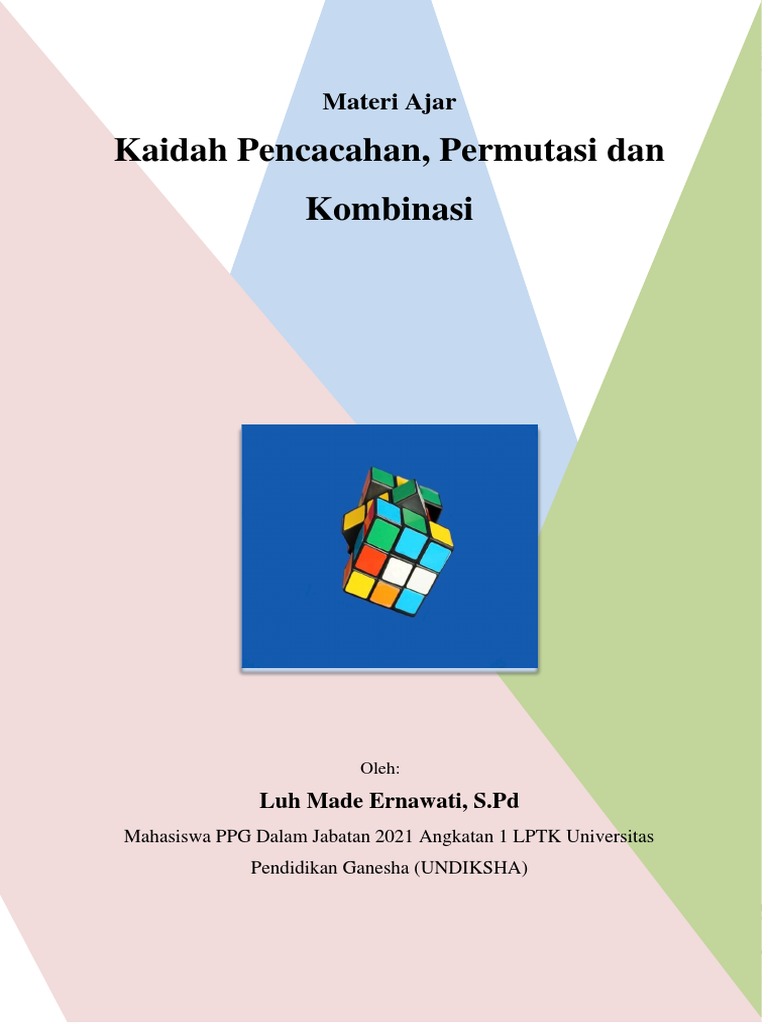 Materi Ajar

Kaidah Pencacahan, Permutasi dan Kombinasi

Oleh:

Luh Made Ernawati, S.Pd

Mahasiswa PPG Dalam Jabatan 2021 Angkatan 1 LPTK Universitas Pendidikan Ganesha (UNDIKSHA)